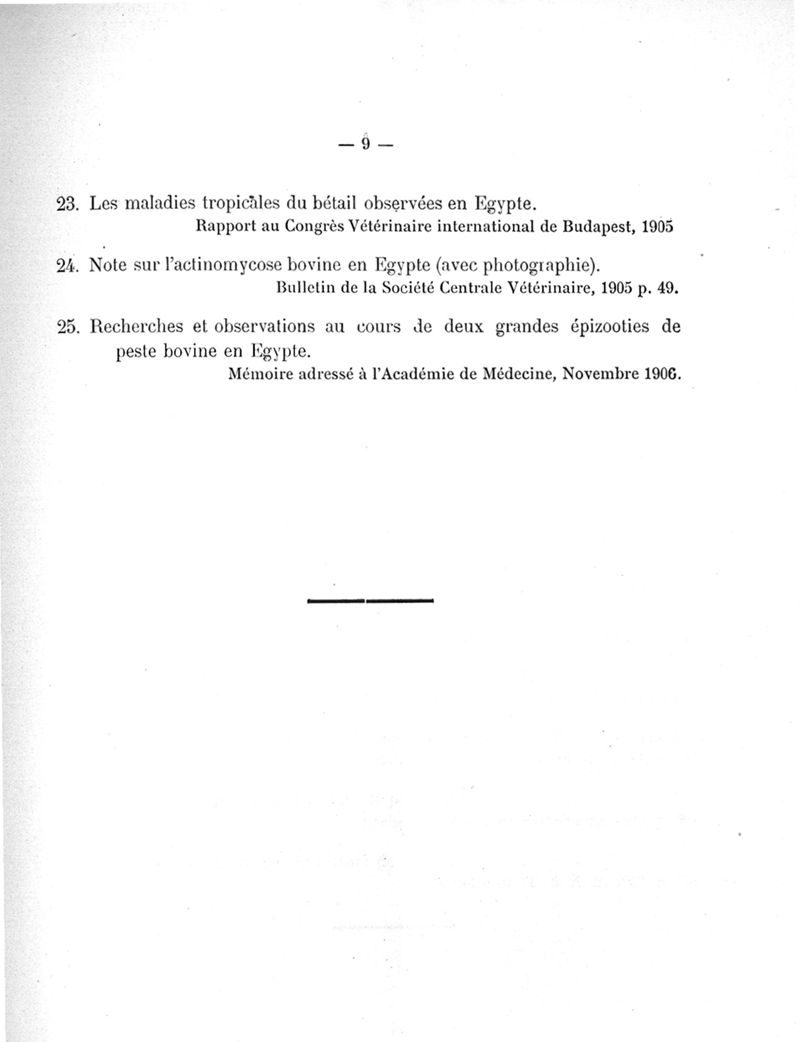 — 9 —

23. Les maladies tropicales du bétail observées en Egypte.
Rapport au Congrès Vétérinaire international de Budapest, 1905

24. Note sur l'actinomycose bovine en Egypte (avec photographie).
Bulletin de la Société Centrale Vétérinaire, 1905 p. 49.

25. Recherches et observations au cours de deux grandes épizooties de peste bovine en Egypte.
Mémoire adressé à l'Académie de Médecine, Novembre 1906.